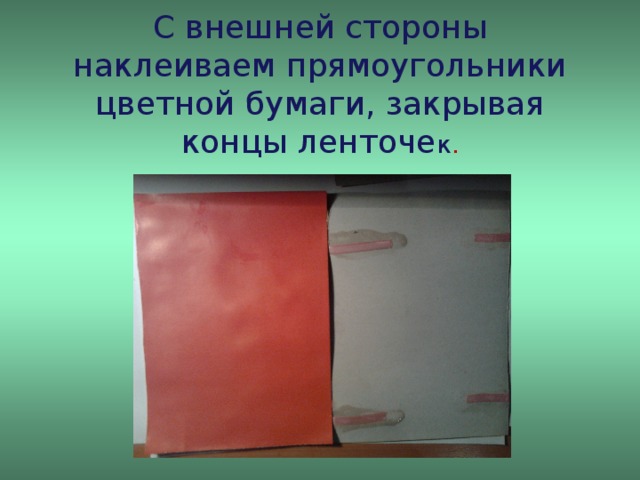 С внешней стороны наклеиваем прямоугольники цветной бумаги, закрывая концы ленточек.